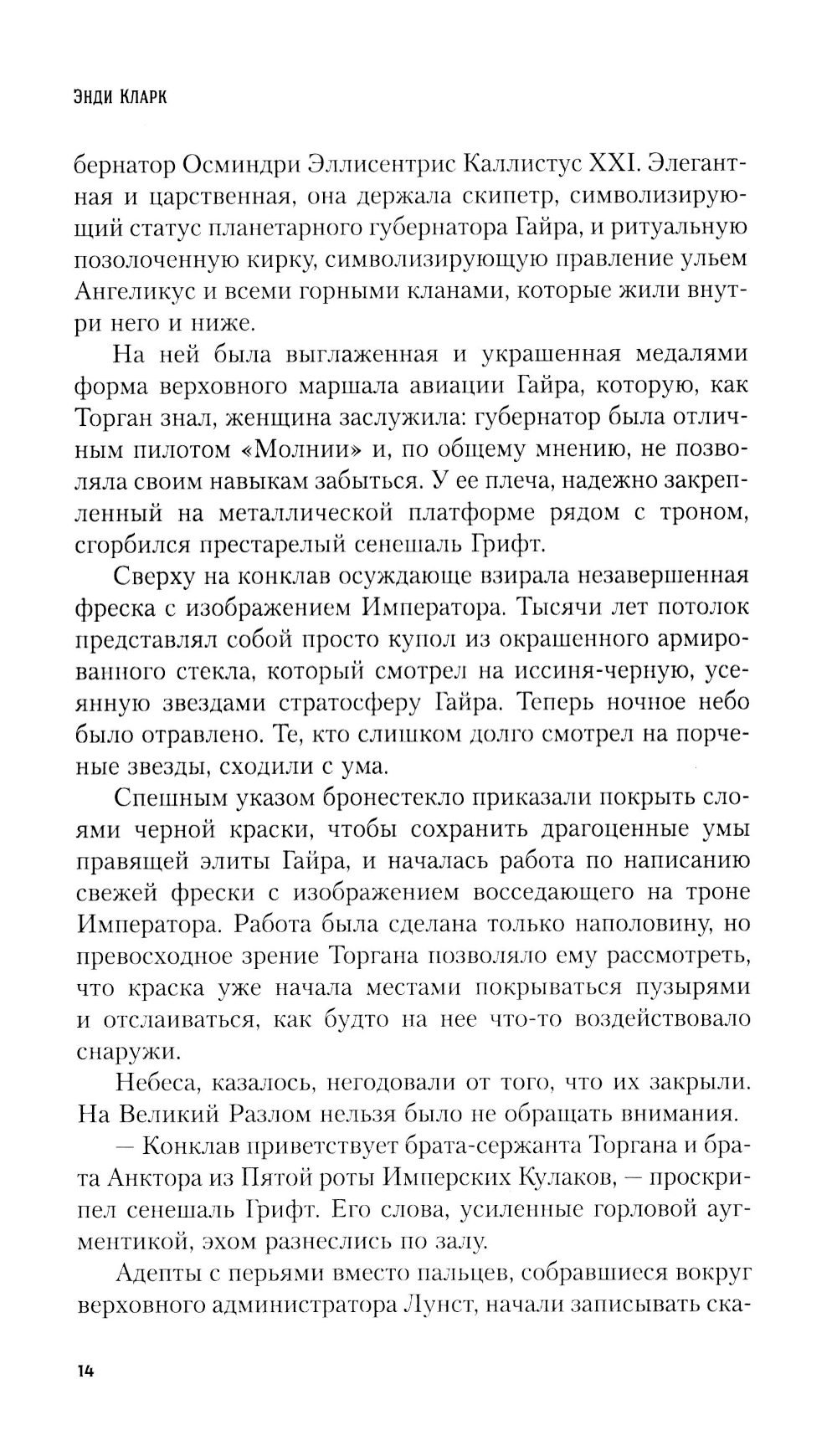 ЭНДИ КЛАРК

бернатор Осминдри Эллисентрис Каллистус XXI. Элегантная и царственная, она держала скипетр, символизирующий статус планетарного губернатора Гайра, и ритуальную позолоченную кирку, символизирующую правление ульем Ангеликус и всеми горными кланами, которые жили внутри него и ниже.

На ней была выглаженная и украшенная медалями форма верховного маршала авиации Гайра, которую, как Торган знал, женщина заслужила: губернатор была отличным пилотом «Молнии» и, по общему мнению, не позволяла своим навыкам забыться. У ее плеча, надежно закрепленный на металлической платформе рядом с троном, сгорбился престарелый сенешаль Грифт.

Сверху на конклав осуждающе взирала незавершенная фреска с изображением Императора. Тысячи лет потолок представлял собой просто купол из окрашенного армированного стекла, который смотрел на иссиня-черную, усеянную звездами стратосферу Гайра. Теперь ночное небо было отравлено. Те, кто слишком долго смотрел на порченые звезды, сходили с ума.

Спешным указом бронестекло приказали покрыть слоями черной краски, чтобы сохранить драгоценные умы правящей элиты Гайра, и началась работа по написанию свежей фрески с изображением восседающего на троне Императора. Работа была сделана только наполовину, но превосходное зрение Торгана позволяло ему рассмотреть, что краска уже начала местами покрываться пузырями и отслаиваться, как будто на нее что-то воздействовало снаружи.

Небеса, казалось, негодовали от того, что их закрыли. На Великий Разлом нельзя было не обращать внимания.

— Конклав приветствует брата-сержанта Торгана и брата Анктора из Пятой роты Имперских Кулаков, — проскрипел сенешаль Грифт. Его слова, усиленные горловой аугментикой, эхом разнеслись по залу.

Адепты с перьями вместо пальцев, собравшиеся вокруг верховного администратора Лунст, начали записывать ска-

14